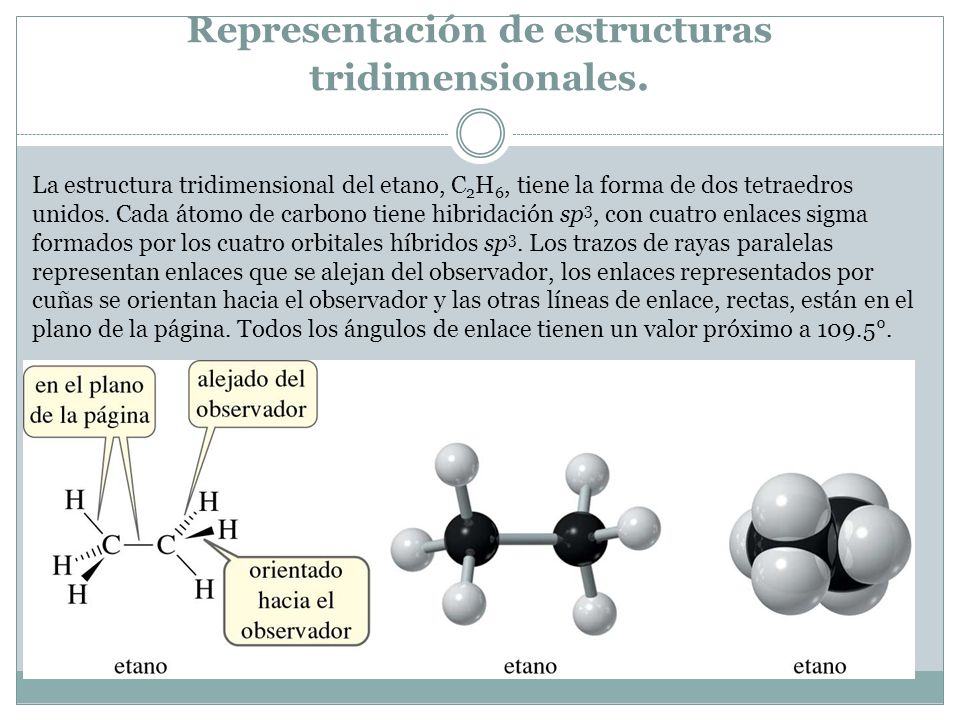 Representación de estructuras tridimensionales.

La estructura tridimensional del etano, $C_2H_6$, tiene la forma de dos tetraedros unidos. Cada átomo de carbono tiene hibridación $sp^3$, con cuatro enlaces sigma formados por los cuatro orbitales híbridos $sp^3$. Los trazos de rayas paralelas representan enlaces que se alejan del observador, los enlaces representados por cuñas se orientan hacia el observador y las otras líneas de enlace, rectas, están en el plano de la página. Todos los ángulos de enlace tienen un valor próximo a 109.5°.

en el plano de la página

alejado del observador

H
H
H
C
C
H
H
H

orientado hacia el observador

etano

etano

etano